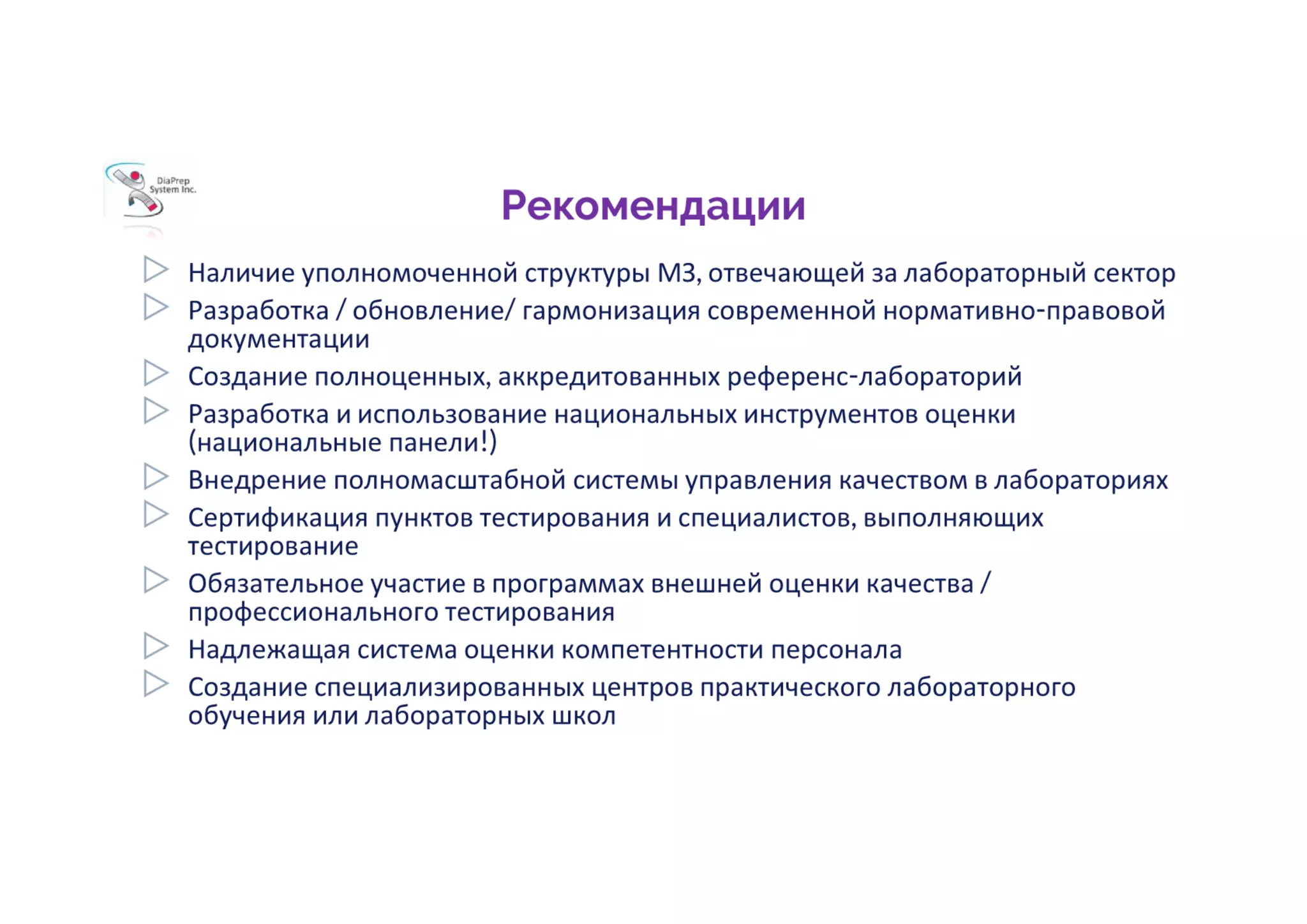 DiaPrep System Inc.

Рекомендации

Наличие уполномоченной структуры МЗ, отвечающей за лабораторный сектор

Разработка / обновление/ гармонизация современной нормативно-правовой документации

Создание полноценных, аккредитованных референс-лабораторий

Разработка и использование национальных инструментов оценки (национальные панели!)

Внедрение полномасштабной системы управления качеством в лабораториях

Сертификация пунктов тестирования и специалистов, выполняющих тестирование

Обязательное участие в программах внешней оценки качества / профессионального тестирования

Надлежащая система оценки компетентности персонала

Создание специализированных центров практического лабораторного обучения или лабораторных школ